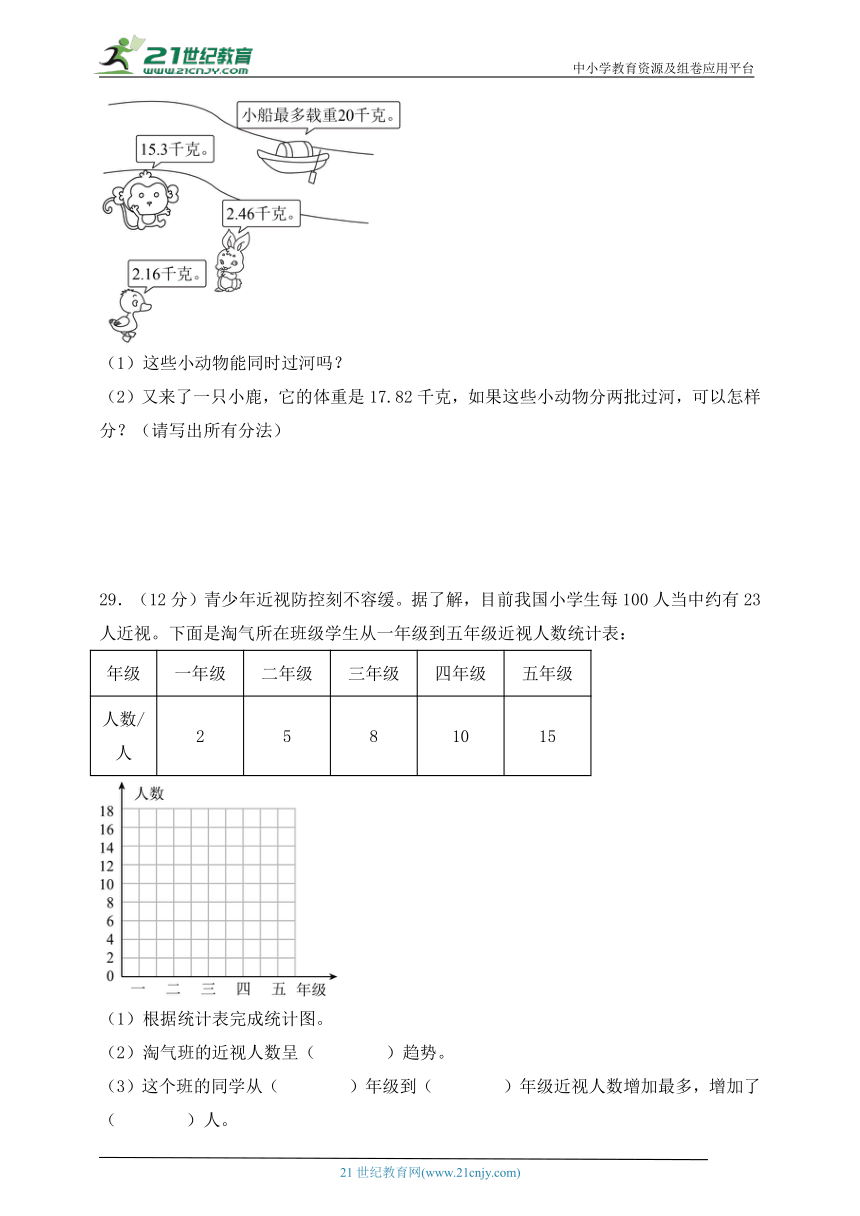 21世纪教育
www.21cnjy.com
中小学教育资源及组卷应用平台

小船最多载重20千克。
15.3千克。
2.46千克。
2.16千克。

（1）这些小动物能同时过河吗？
（2）又来了一只小鹿，它的体重是 17.82 千克，如果这些小动物分两批过河，可以怎样分？（请写出所有分法）

29．（12 分）青少年近视防控刻不容缓。据了解，目前我国小学生每 100 人当中约有 23 人近视。下面是淘气所在班级学生从一年级到五年级近视人数统计表：

| 年级 | 一年级 | 二年级 | 三年级 | 四年级 | 五年级 |
|---|---|---|---|---|---|
| 人数/人 | 2 | 5 | 8 | 10 | 15 |

人数
18
16
14
12
10
8
6
4
2
0
一 二 三 四 五 年级

（1）根据统计表完成统计图。
（2）淘气班的近视人数呈（　　　　）趋势。
（3）这个班的同学从（　　　　）年级到（　　　　）年级近视人数增加最多，增加了（　　　　）人。

21 世纪教育网(www.21cnjy.com)